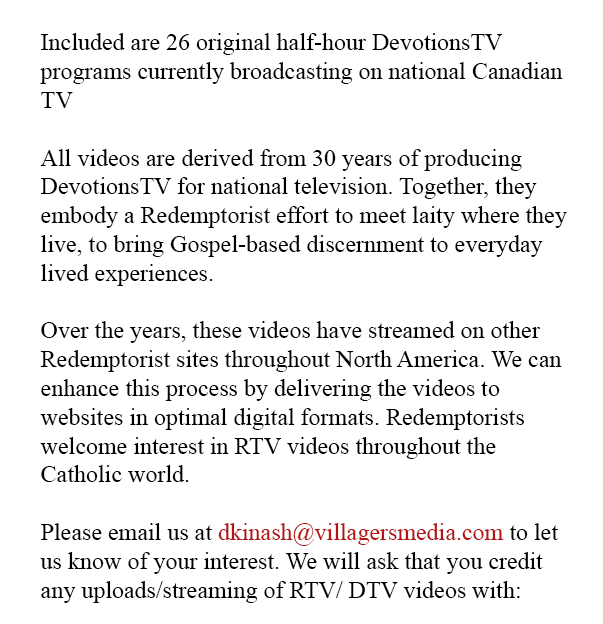 Included are 26 original half-hour DevotionsTV programs currently broadcasting on national Canadian TV

All videos are derived from 30 years of producing DevotionsTV for national television. Together, they embody a Redemptorist effort to meet laity where they live, to bring Gospel-based discernment to everyday lived experiences.

Over the years, these videos have streamed on other Redemptorist sites throughout North America. We can enhance this process by delivering the videos to websites in optimal digital formats. Redemptorists welcome interest in RTV videos throughout the Catholic world.

Please email us at dkinash@villagersmedia.com to let us know of your interest. We will ask that you credit any uploads/streaming of RTV/ DTV videos with: